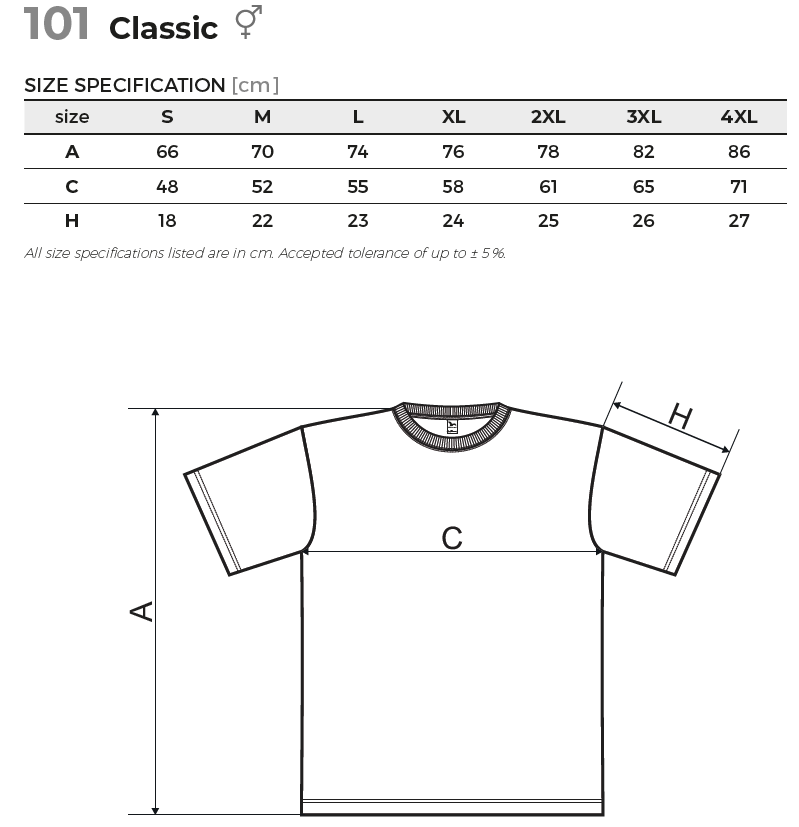 101 Classic ⚥

SIZE SPECIFICATION [cm]

| size | S | M | L | XL | 2XL | 3XL | 4XL |
|---|---|---|---|---|---|---|---|
| A | 66 | 70 | 74 | 76 | 78 | 82 | 86 |
| C | 48 | 52 | 55 | 58 | 61 | 65 | 71 |
| H | 18 | 22 | 23 | 24 | 25 | 26 | 27 |

All size specifications listed are in cm. Accepted tolerance of up to ± 5%.

H

C

A